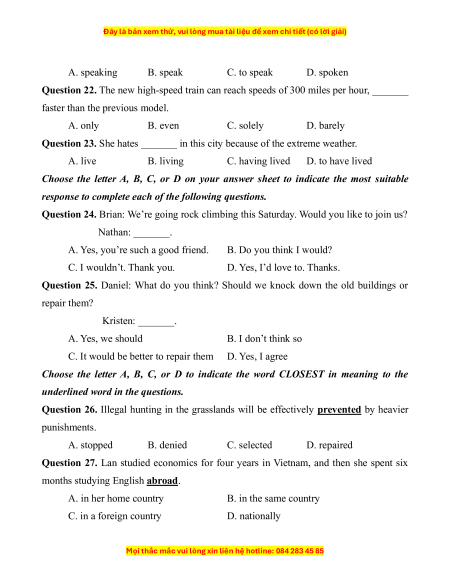 Đây là bản xem thử, vui lòng mua tài liệu để xem chi tiết (có lời giải)

A. speaking B. speak C. to speak D. spoken

**Question 22.** The new high-speed train can reach speeds of 300 miles per hour, _______ faster than the previous model.

A. only B. even C. solely D. barely

**Question 23.** She hates _______ in this city because of the extreme weather.

A. live B. living C. having lived D. to have lived

***Choose the letter A, B, C, or D on your answer sheet to indicate the most suitable response to complete each of the following questions.***

**Question 24.** Brian: We're going rock climbing this Saturday. Would you like to join us?

Nathan: _______.

A. Yes, you're such a good friend. B. Do you think I would?

C. I wouldn't. Thank you. D. Yes, I'd love to. Thanks.

**Question 25.** Daniel: What do you think? Should we knock down the old buildings or repair them?

Kristen: _______.

A. Yes, we should B. I don't think so

C. It would be better to repair them D. Yes, I agree

***Choose the letter A, B, C, or D to indicate the word CLOSEST in meaning to the underlined word in the questions.***

**Question 26.** Illegal hunting in the grasslands will be effectively **prevented** by heavier punishments.

A. stopped B. denied C. selected D. repaired

**Question 27.** Lan studied economics for four years in Vietnam, and then she spent six months studying English **abroad**.

A. in her home country B. in the same country

C. in a foreign country D. nationally

Mọi thắc mắc vui lòng xin liên hệ hotline: 084 283 45 85